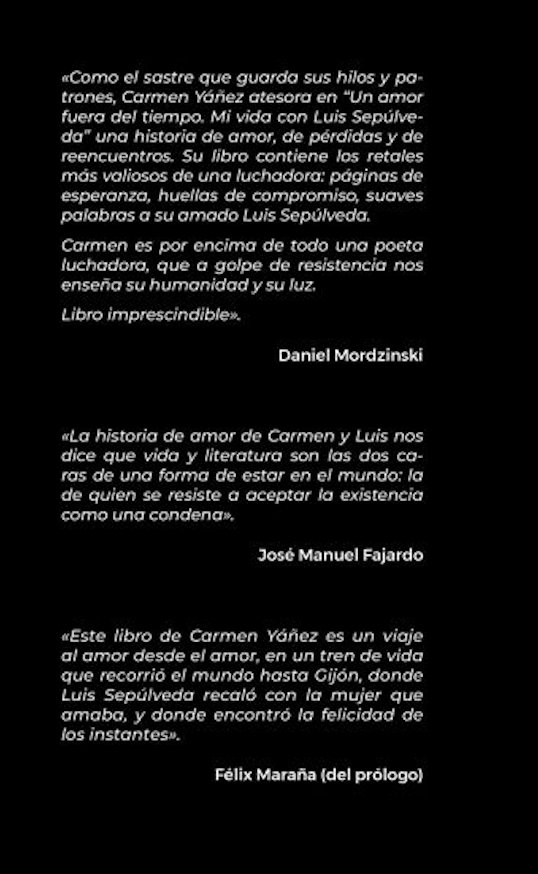 «Como el sastre que guarda sus hilos y patrones, Carmen Yáñez atesora en "Un amor fuera del tiempo. Mi vida con Luis Sepúlveda" una historia de amor, de pérdidas y de reencuentros. Su libro contiene los retales más valiosos de una luchadora: páginas de esperanza, huellas de compromiso, suaves palabras a su amado Luis Sepúlveda.

Carmen es por encima de todo una poeta luchadora, que a golpe de resistencia nos enseña su humanidad y su luz.

Libro imprescindible».

Daniel Mordzinski

«La historia de amor de Carmen y Luis nos dice que vida y literatura son las dos caras de una forma de estar en el mundo: la de quien se resiste a aceptar la existencia como una condena».

José Manuel Fajardo

«Este libro de Carmen Yáñez es un viaje al amor desde el amor, en un tren de vida que recorrió el mundo hasta Gijón, donde Luis Sepúlveda recaló con la mujer que amaba, y donde encontró la felicidad de los instantes».

Félix Maraña (del prólogo)